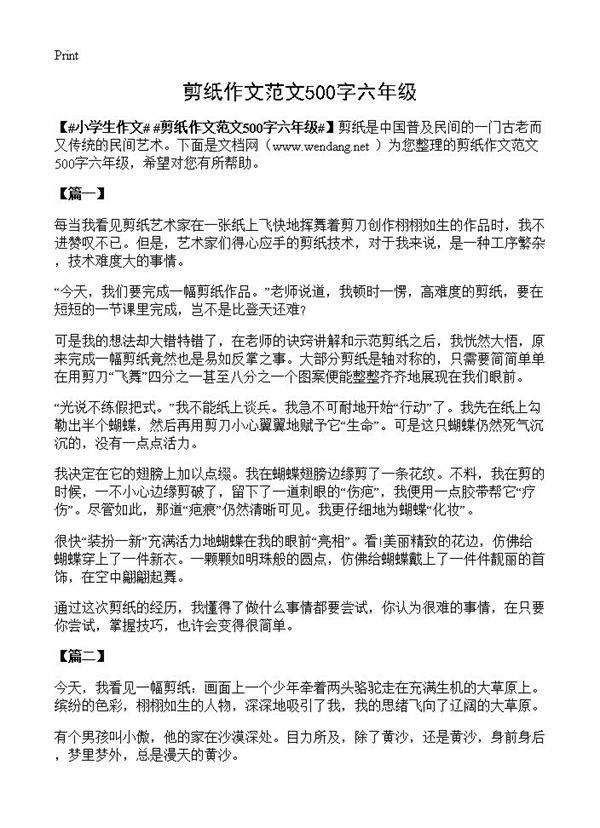 Print

剪纸作文范文500字六年级

【#小学生作文# #剪纸作文范文500字六年级#】剪纸是中国普及民间的一门古老而又传统的民间艺术。下面是文档网（www.wendang.net ）为您整理的剪纸作文范文500字六年级，希望对您有所帮助。

【篇一】

每当我看见剪纸艺术家在一张纸上飞快地挥舞着剪刀创作栩栩如生的作品时，我不进赞叹不已。但是，艺术家们得心应手的剪纸技术，对于我来说，是一种工序繁杂，技术难度大的事情。

“今天，我们要完成一幅剪纸作品。”老师说道，我顿时一愣，高难度的剪纸，要在短短的一节课里完成，岂不是比登天还难？

可是我的想法却大错特错了，在老师的诀窍讲解和示范剪纸之后，我恍然大悟，原来完成一幅剪纸竟然也是易如反掌之事。大部分剪纸是轴对称的，只需要简简单单在用剪刀“飞舞”四分之一甚至八分之一个图案便能整整齐齐地展现在我们眼前。

“光说不练假把式。”我不能纸上谈兵。我急不可耐地开始“行动”了。我先在纸上勾勒出半个蝴蝶，然后再用剪刀小心翼翼地赋予它“生命”。可是这只蝴蝶仍然死气沉沉的，没有一点点活力。

我决定在它的翅膀上加以点缀。我在蝴蝶翅膀边缘剪了一条花纹。不料，我在剪的时候，一不小心边缘剪破了，留下了一道刺眼的“伤疤”，我便用一点胶带帮它“疗伤”。尽管如此，那道“疤痕”仍然清晰可见。我更仔细地为蝴蝶“化妆”。

很快“装扮一新”充满活力地蝴蝶在我的眼前“亮相”。看!美丽精致的花边，仿佛给蝴蝶穿上了一件新衣。一颗颗如明珠般的圆点，仿佛给蝴蝶戴上了一件件靓丽的首饰，在空中翩翩起舞。

通过这次剪纸的经历，我懂得了做什么事情都要尝试，你认为很难的事情，在只要你尝试，掌握技巧，也许会变得很简单。

【篇二】

今天，我看见一幅剪纸：画面上一个少年牵着两头骆驼走在充满生机的大草原上。缤纷的色彩，栩栩如生的人物，深深地吸引了我，我的思绪飞向了辽阔的大草原。

有个男孩叫小傲，他的家在沙漠深处。目力所及，除了黄沙，还是黄沙，身前身后，梦里梦外，总是漫天的黄沙。